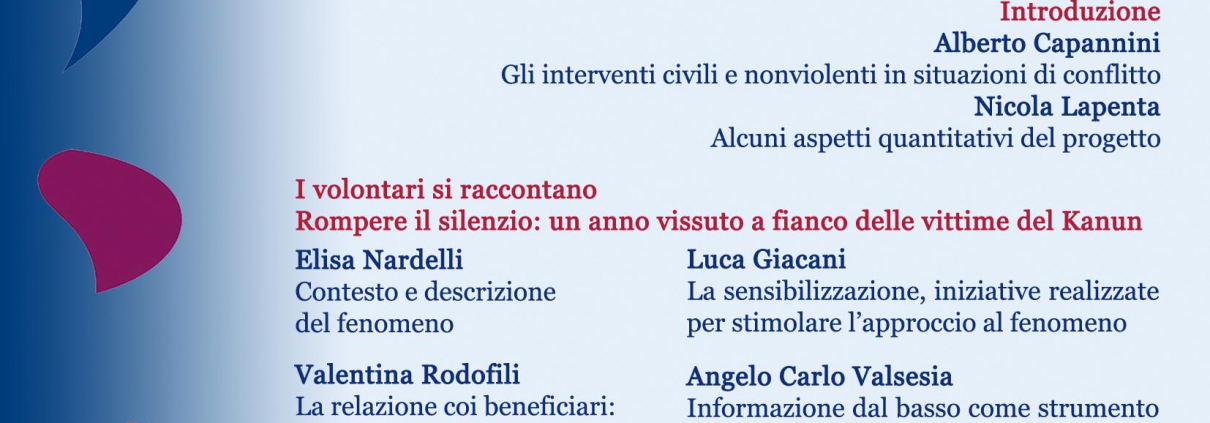 Introduzione
Alberto Capannini
Gli interventi civili e nonviolenti in situazioni di conflitto
Nicola Lapenta
Alcuni aspetti quantitativi del progetto

I volontari si raccontano
Rompere il silenzio: un anno vissuto a fianco delle vittime del Kanun

Elisa Nardelli
Contesto e descrizione del fenomeno

Valentina Rodofili
La relazione coi beneficiari:

Luca Giacani
La sensibilizzazione, iniziative realizzate per stimolare l'approccio al fenomeno

Angelo Carlo Valsesia
Informazione dal basso come strumento